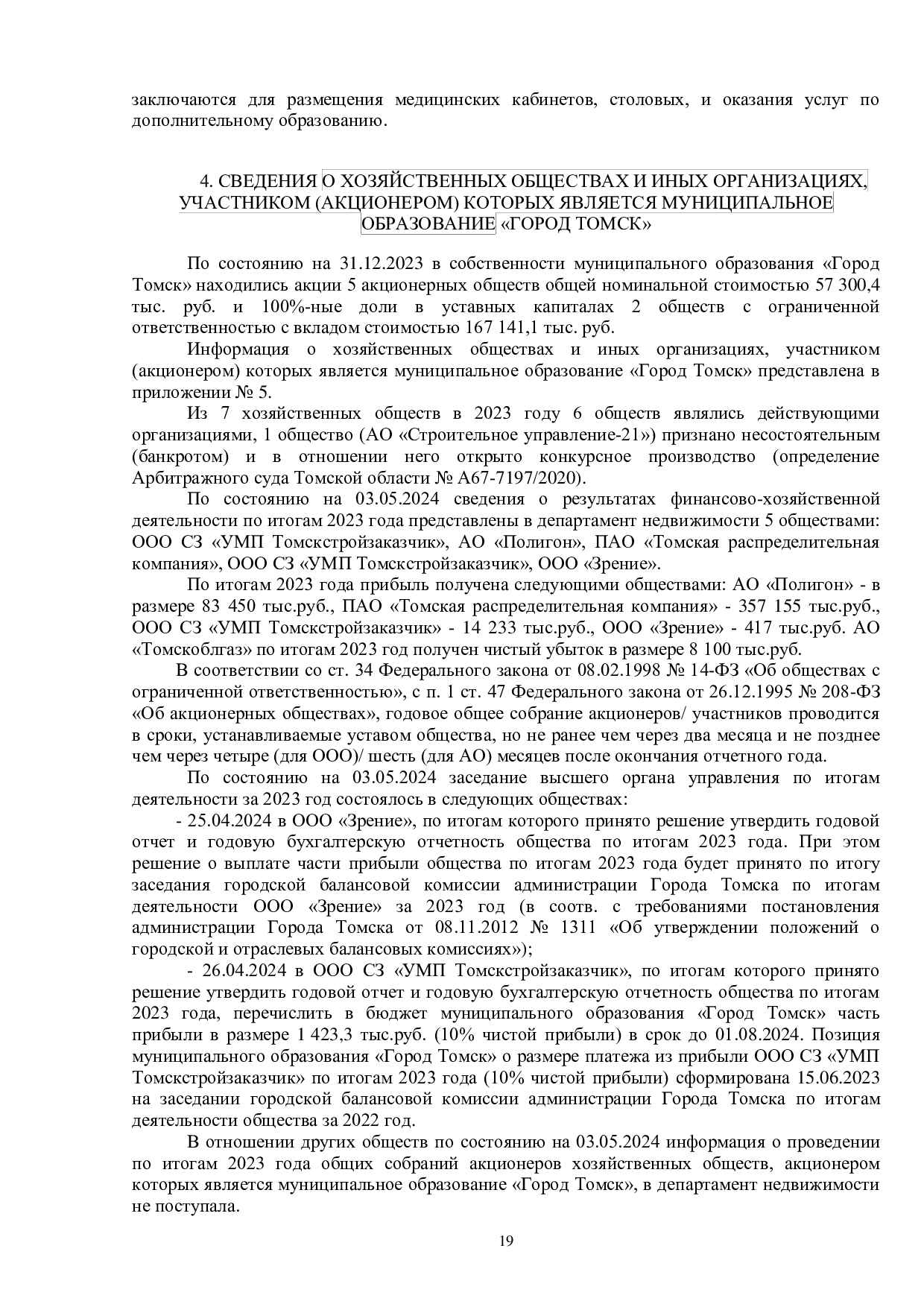 заключаются для размещения медицинских кабинетов, столовых, и оказания услуг по дополнительному образованию.

4. СВЕДЕНИЯ О ХОЗЯЙСТВЕННЫХ ОБЩЕСТВАХ И ИНЫХ ОРГАНИЗАЦИЯХ, УЧАСТНИКОМ (АКЦИОНЕРОМ) КОТОРЫХ ЯВЛЯЕТСЯ МУНИЦИПАЛЬНОЕ ОБРАЗОВАНИЕ «ГОРОД ТОМСК»

По состоянию на 31.12.2023 в собственности муниципального образования «Город Томск» находились акции 5 акционерных обществ общей номинальной стоимостью 57 300,4 тыс. руб. и 100%-ные доли в уставных капиталах 2 обществ с ограниченной ответственностью с вкладом стоимостью 167 141,1 тыс. руб.

Информация о хозяйственных обществах и иных организациях, участником (акционером) которых является муниципальное образование «Город Томск» представлена в приложении № 5.

Из 7 хозяйственных обществ в 2023 году 6 обществ являлись действующими организациями, 1 общество (АО «Строительное управление-21») признано несостоятельным (банкротом) и в отношении него открыто конкурсное производство (определение Арбитражного суда Томской области № А67-7197/2020).

По состоянию на 03.05.2024 сведения о результатах финансово-хозяйственной деятельности по итогам 2023 года представлены в департамент недвижимости 5 обществами: ООО СЗ «УМП Томскстройзаказчик», АО «Полигон», ПАО «Томская распределительная компания», ООО СЗ «УМП Томскстройзаказчик», ООО «Зрение».

По итогам 2023 года прибыль получена следующими обществами: АО «Полигон» - в размере 83 450 тыс.руб., ПАО «Томская распределительная компания» - 357 155 тыс.руб., ООО СЗ «УМП Томскстройзаказчик» - 14 233 тыс.руб., ООО «Зрение» - 417 тыс.руб. АО «Томскоблгаз» по итогам 2023 год получен чистый убыток в размере 8 100 тыс.руб.

В соответствии со ст. 34 Федерального закона от 08.02.1998 № 14-ФЗ «Об обществах с ограниченной ответственностью», с п. 1 ст. 47 Федерального закона от 26.12.1995 № 208-ФЗ «Об акционерных обществах», годовое общее собрание акционеров/ участников проводится в сроки, устанавливаемые уставом общества, но не ранее чем через два месяца и не позднее чем через четыре (для ООО)/ шесть (для АО) месяцев после окончания отчетного года.

По состоянию на 03.05.2024 заседание высшего органа управления по итогам деятельности за 2023 год состоялось в следующих обществах:

- 25.04.2024 в ООО «Зрение», по итогам которого принято решение утвердить годовой отчет и годовую бухгалтерскую отчетность общества по итогам 2023 года. При этом решение о выплате части прибыли общества по итогам 2023 года будет принято по итогу заседания городской балансовой комиссии администрации Города Томска по итогам деятельности ООО «Зрение» за 2023 год (в соотв. с требованиями постановления администрации Города Томска от 08.11.2012 № 1311 «Об утверждении положений о городской и отраслевых балансовых комиссиях»);

- 26.04.2024 в ООО СЗ «УМП Томскстройзаказчик», по итогам которого принято решение утвердить годовой отчет и годовую бухгалтерскую отчетность общества по итогам 2023 года, перечислить в бюджет муниципального образования «Город Томск» часть прибыли в размере 1 423,3 тыс.руб. (10% чистой прибыли) в срок до 01.08.2024. Позиция муниципального образования «Город Томск» о размере платежа из прибыли ООО СЗ «УМП Томскстройзаказчик» по итогам 2023 года (10% чистой прибыли) сформирована 15.06.2023 на заседании городской балансовой комиссии администрации Города Томска по итогам деятельности общества за 2022 год.

В отношении других обществ по состоянию на 03.05.2024 информация о проведении по итогам 2023 года общих собраний акционеров хозяйственных обществ, акционером которых является муниципальное образование «Город Томск», в департамент недвижимости не поступала.

19